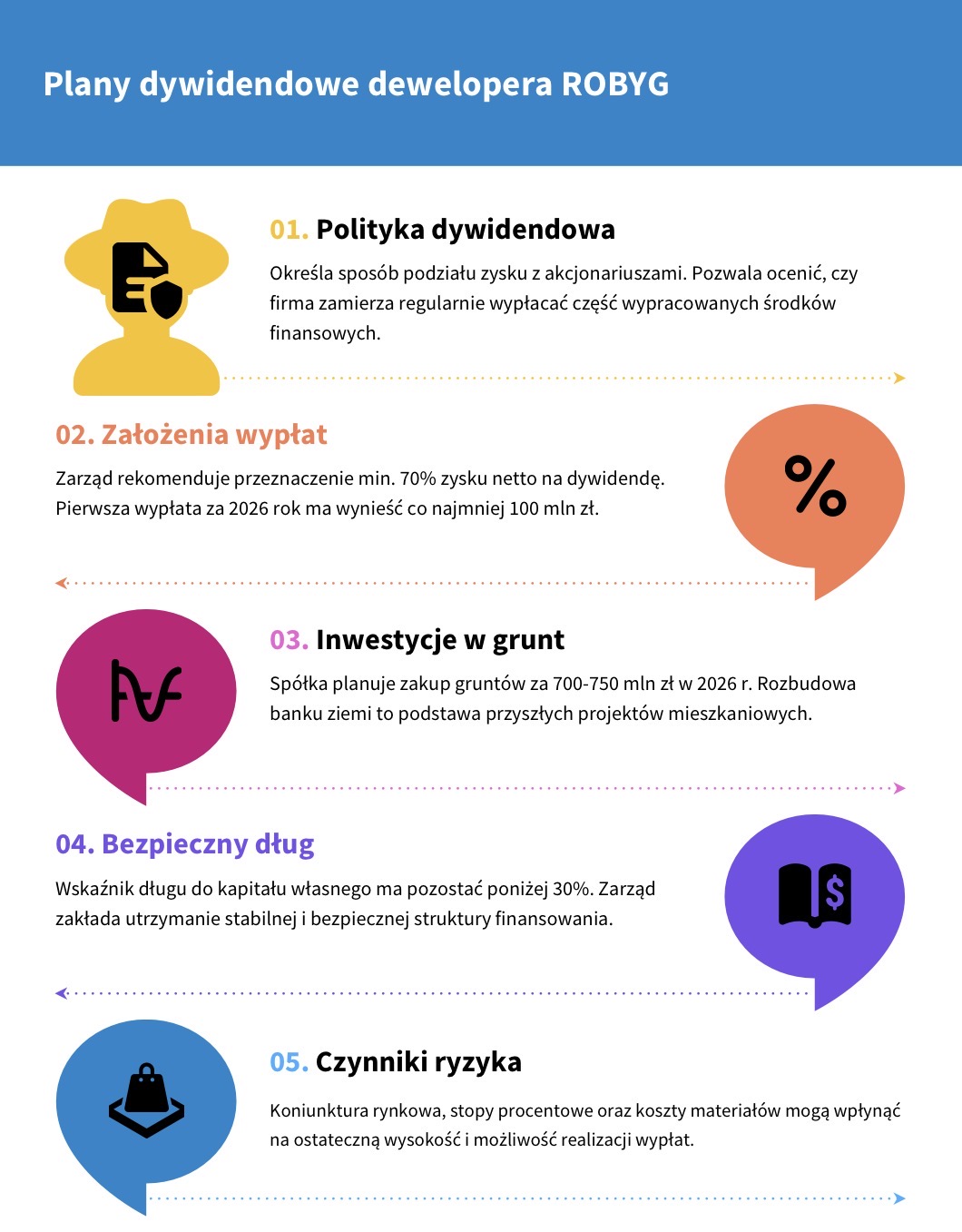 Plany dywidendowe dewelopera ROBYG

01. Polityka dywidendowa

Określa sposób podziału zysku z akcjonariuszami. Pozwala ocenić, czy firma zamierza regularnie wypłacać część wypracowanych środków finansowych.

02. Założenia wypłat

Zarząd rekomenduje przeznaczenie min. 70% zysku netto na dywidendę. Pierwsza wypłata za 2026 rok ma wynieść co najmniej 100 mln zł.

%

03. Inwestycje w grunt

Spółka planuje zakup gruntów za 700-750 mln zł w 2026 r. Rozbudowa banku ziemi to podstawa przyszłych projektów mieszkaniowych.

04. Bezpieczny dług

Wskaźnik długu do kapitału własnego ma pozostać poniżej 30%. Zarząd zakłada utrzymanie stabilnej i bezpiecznej struktury finansowania.

$

05. Czynniki ryzyka

Koniunktura rynkowa, stopy procentowe oraz koszty materiałów mogą wpłynąć na ostateczną wysokość i możliwość realizacji wypłat.